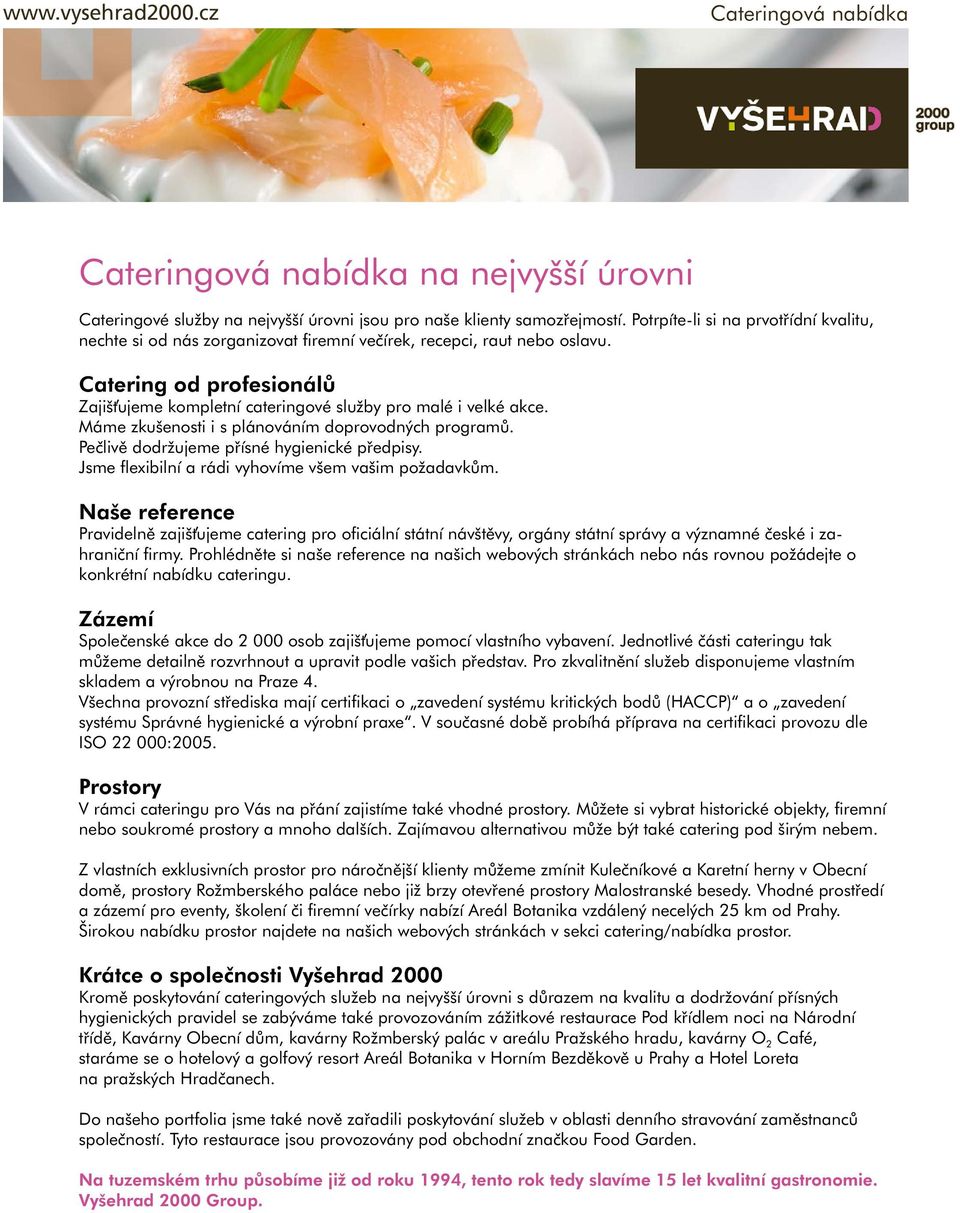 www.vysehrad2000.cz

Cateringová nabídka

VYŠEHRAD 2000 group

Cateringová nabídka na nejvyšší úrovni

Cateringové služby na nejvyšší úrovni jsou pro naše klienty samozřejmostí. Potrpíte-li si na prvotřídní kvalitu, nechte si od nás zorganizovat firemní večírek, recepci, raut nebo oslavu.

Catering od profesionálů
Zajišťujeme kompletní cateringové služby pro malé i velké akce.
Máme zkušenosti i s plánováním doprovodných programů.
Pečlivě dodržujeme přísné hygienické předpisy.
Jsme flexibilní a rádi vyhovíme všem vašim požadavkům.

Naše reference
Pravidelně zajišťujeme catering pro oficiální státní návštěvy, orgány státní správy a významné české i zahraniční firmy. Prohlédněte si naše reference na našich webových stránkách nebo nás rovnou požádejte o konkrétní nabídku cateringu.

Zázemí
Společenské akce do 2 000 osob zajišťujeme pomocí vlastního vybavení. Jednotlivé části cateringu tak můžeme detailně rozvrhnout a upravit podle vašich představ. Pro zkvalitnění služeb disponujeme vlastním skladem a výrobnou na Praze 4.
Všechna provozní střediska mají certifikaci o „zavedení systému kritických bodů (HACCP)“ a o „zavedení systému Správné hygienické a výrobní praxe“. V současné době probíhá příprava na certifikaci provozu dle ISO 22 000:2005.

Prostory
V rámci cateringu pro Vás na přání zajistíme také vhodné prostory. Můžete si vybrat historické objekty, firemní nebo soukromé prostory a mnoho dalších. Zajímavou alternativou může být také catering pod širým nebem.

Z vlastních exklusivních prostor pro náročnější klienty můžeme zmínit Kulečníkové a Karetní herny v Obecní domě, prostory Rožmberského paláce nebo již brzy otevřené prostory Malostranské besedy. Vhodné prostředí a zázemí pro eventy, školení či firemní večírky nabízí Areál Botanika vzdálený necelých 25 km od Prahy. Širokou nabídku prostor najdete na našich webových stránkách v sekci catering/nabídka prostor.

Krátce o společnosti Vyšehrad 2000
Kromě poskytování cateringových služeb na nejvyšší úrovni s důrazem na kvalitu a dodržování přísných hygienických pravidel se zabýváme také provozováním zážitkové restaurace Pod křídlem noci na Národní třídě, Kavárny Obecní dům, kavárny Rožmberský palác v areálu Pražského hradu, kavárny $O_2$ Café, staráme se o hotelový a golfový resort Areál Botanika v Horním Bezděkově u Prahy a Hotel Loreta na pražských Hradčanech.

Do našeho portfolia jsme také nově zařadili poskytování služeb v oblasti denního stravování zaměstnanců společností. Tyto restaurace jsou provozovány pod obchodní značkou Food Garden.

Na tuzemském trhu působíme již od roku 1994, tento rok tedy slavíme 15 let kvalitní gastronomie. Vyšehrad 2000 Group.